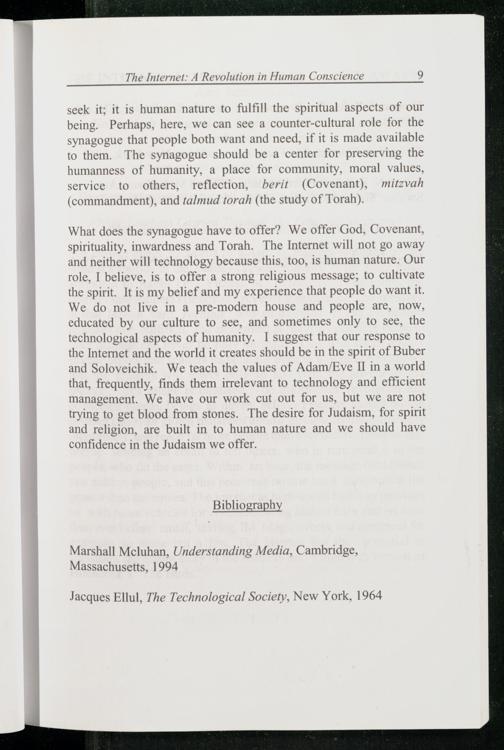 The Internet: A Revolution in Human Conscience 9

seek it; it is human nature to fulfill the spiritual aspects of our being. Perhaps, here, we can see a counter-cultural role for the synagogue that people both want and need, if it is made available to them. The synagogue should be a center for preserving the humanness of humanity, a place for community, moral values, service to others, reflection, berit (Covenant), mitzvah (commandment), and talmud torah (the study of Torah).

What does the synagogue have to offer? We offer God, Covenant, spirituality, inwardness and Torah. The Internet will not go away and neither will technology because this, too, is human nature. Our role, I believe, is to offer a strong religious message; to cultivate the spirit. It is my belief and my experience that people do want it. We do not live in a pre-modern house and people are, now, educated by our culture to see, and sometimes only to see, the technological aspects of humanity. I suggest that our response to the Internet and the world it creates should be in the spirit of Buber and Soloveichik. We teach the values of Adam/Eve II in a world that, frequently, finds them irrelevant to technology and efficient management. We have our work cut out for us, but we are not trying to get blood from stones. The desire for Judaism, for spirit and religion, are built in to human nature and we should have confidence in the Judaism we offer.

Bibliography

Marshall Mcluhan, Understanding Media, Cambridge, Massachusetts, 1994

Jacques Ellul, The Technological Society, New York, 1964